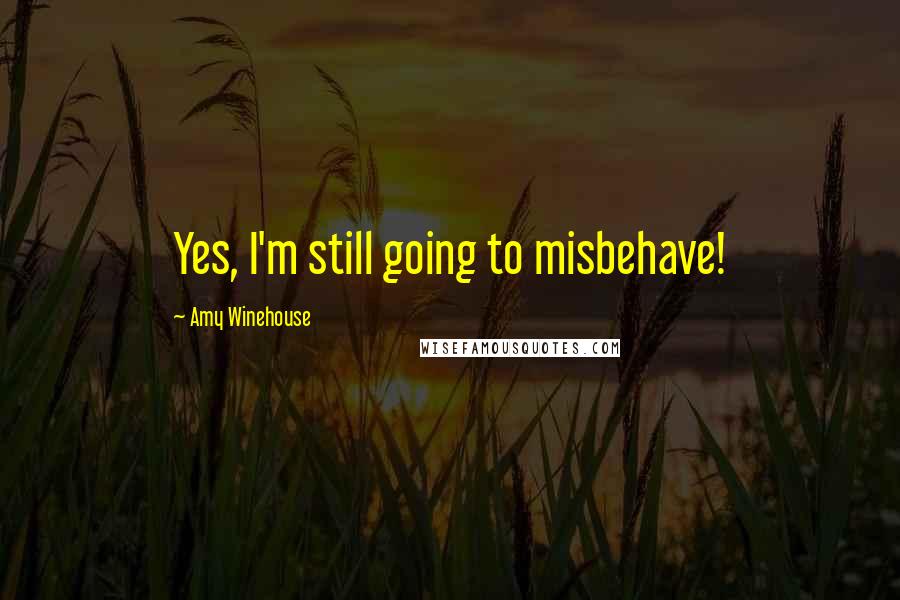 Yes, I'm still going to misbehave!

~ Amy Winehouse

WISEFAMOUSQUOTES.COM